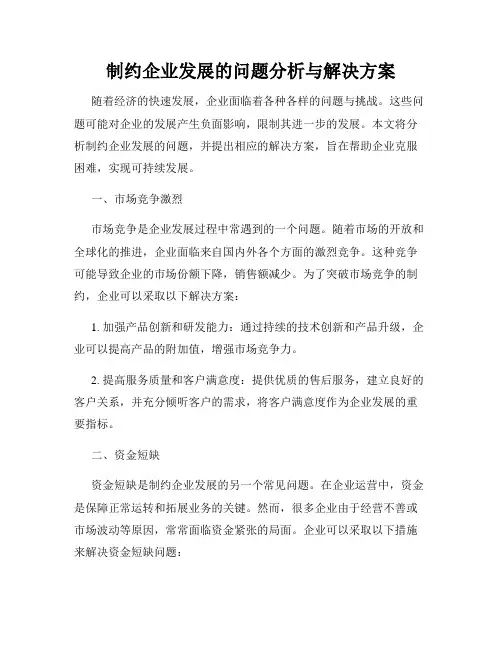 制约企业发展的问题分析与解决方案

随着经济的快速发展，企业面临着各种各样的问题与挑战。这些问题可能对企业的发展产生负面影响，限制其进一步的发展。本文将分析制约企业发展的问题，并提出相应的解决方案，旨在帮助企业克服困难，实现可持续发展。

一、市场竞争激烈

市场竞争是企业发展过程中常遇到的一个问题。随着市场的开放和全球化的推进，企业面临来自国内外各个方面的激烈竞争。这种竞争可能导致企业的市场份额下降，销售额减少。为了突破市场竞争的制约，企业可以采取以下解决方案：

1. 加强产品创新和研发能力：通过持续的技术创新和产品升级，企业可以提高产品的附加值，增强市场竞争力。

2. 提高服务质量和客户满意度：提供优质的售后服务，建立良好的客户关系，并充分倾听客户的需求，将客户满意度作为企业发展的重要指标。

二、资金短缺

资金短缺是制约企业发展的另一个常见问题。在企业运营中，资金是保障正常运转和拓展业务的关键。然而，很多企业由于经营不善或市场波动等原因，常常面临资金紧张的局面。企业可以采取以下措施来解决资金短缺问题：